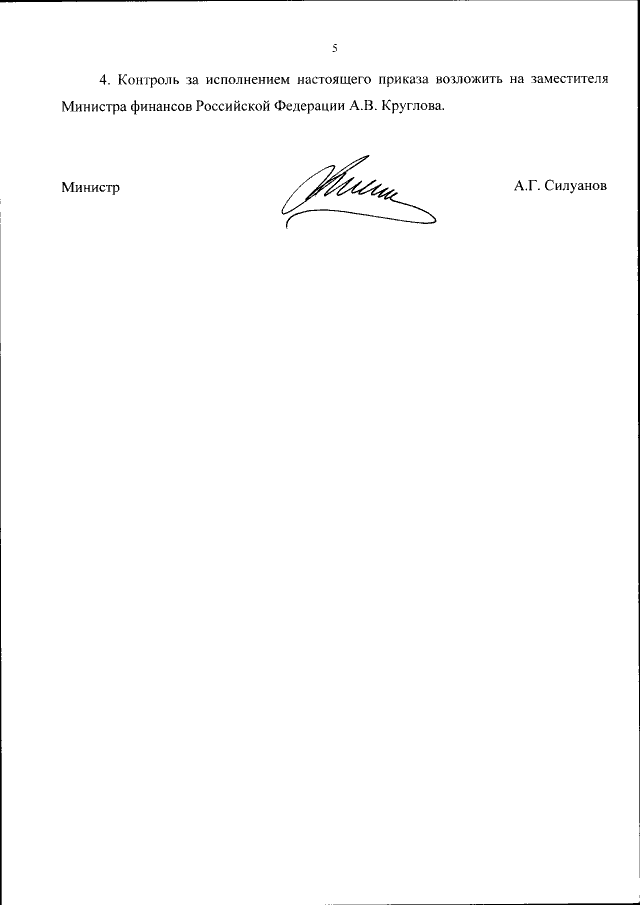 5

4. Контроль за исполнением настоящего приказа возложить на заместителя Министра финансов Российской Федерации А.В. Круглова.

Министр

А.Г. Силуанов